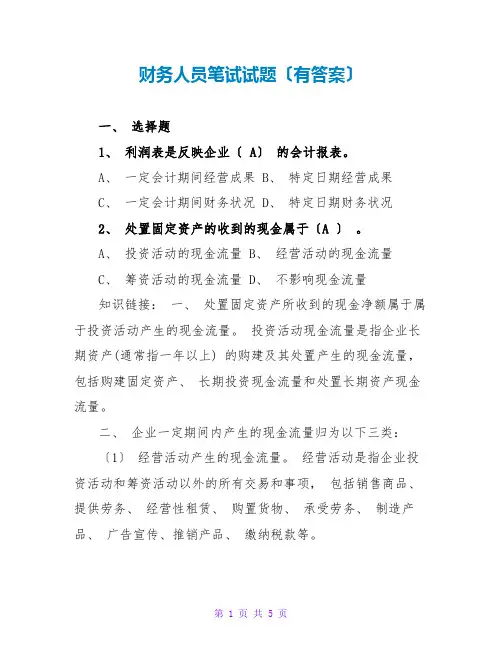 财务人员笔试试题〔有答案〕

一、 选择题

1、 利润表是反映企业〔 A〕 的会计报表。

A、 一定会计期间经营成果 B、 特定日期经营成果

C、 一定会计期间财务状况 D、 特定日期财务状况

2、 处置固定资产的收到的现金属于〔A 〕 。

A、 投资活动的现金流量 B、 经营活动的现金流量

C、 筹资活动的现金流量 D、 不影响现金流量

知识链接： 一、 处置固定资产所收到的现金净额属于属于投资活动产生的现金流量。 投资活动现金流量是指企业长期资产(通常指一年以上) 的购建及其处置产生的现金流量，包括购建固定资产、 长期投资现金流量和处置长期资产现金流量。

二、 企业一定期间内产生的现金流量归为以下三类：

〔1〕 经营活动产生的现金流量。 经营活动是指企业投资活动和筹资活动以外的所有交易和事项， 包括销售商品、提供劳务、 经营性租赁、 购置货物、 承受劳务、 制造产品、 广告宣传、推销产品、 缴纳税款等。

第 1 页 共 5 页